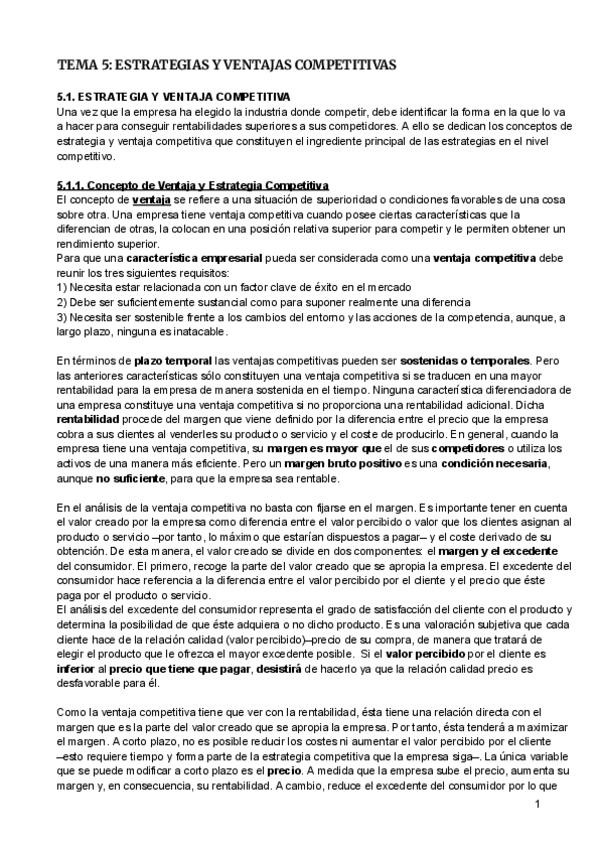 TEMA 5: ESTRATEGIAS Y VENTAJAS COMPETITIVAS

5.1. ESTRATEGIA Y VENTAJA COMPETITIVA
Una vez que la empresa ha elegido la industria donde competir, debe identificar la forma en la que lo va a hacer para conseguir rentabilidades superiores a sus competidores. A ello se dedican los conceptos de estrategia y ventaja competitiva que constituyen el ingrediente principal de las estrategias en el nivel competitivo.

5.1.1. Concepto de Ventaja y Estrategia Competitiva
El concepto de ventaja se refiere a una situación de superioridad o condiciones favorables de una cosa sobre otra. Una empresa tiene ventaja competitiva cuando posee ciertas características que la diferencian de otras, la colocan en una posición relativa superior para competir y le permiten obtener un rendimiento superior.
Para que una característica empresarial pueda ser considerada como una ventaja competitiva debe reunir los tres siguientes requisitos:
1) Necesita estar relacionada con un factor clave de éxito en el mercado
2) Debe ser suficientemente sustancial como para suponer realmente una diferencia
3) Necesita ser sostenible frente a los cambios del entorno y las acciones de la competencia, aunque, a largo plazo, ninguna es inatacable.

En términos de plazo temporal las ventajas competitivas pueden ser sostenidas o temporales. Pero las anteriores características sólo constituyen una ventaja competitiva si se traducen en una mayor rentabilidad para la empresa de manera sostenida en el tiempo. Ninguna característica diferenciadora de una empresa constituye una ventaja competitiva si no proporciona una rentabilidad adicional. Dicha rentabilidad procede del margen que viene definido por la diferencia entre el precio que la empresa cobra a sus clientes al venderles su producto o servicio y el coste de producirlo. En general, cuando la empresa tiene una ventaja competitiva, su margen es mayor que el de sus competidores o utiliza los activos de una manera más eficiente. Pero un margen bruto positivo es una condición necesaria, aunque no suficiente, para que la empresa sea rentable.

En el análisis de la ventaja competitiva no basta con fijarse en el margen. Es importante tener en cuenta el valor creado por la empresa como diferencia entre el valor percibido o valor que los clientes asignan al producto o servicio –por tanto, lo máximo que estarían dispuestos a pagar– y el coste derivado de su obtención. De esta manera, el valor creado se divide en dos componentes: el margen y el excedente del consumidor. El primero, recoge la parte del valor creado que se apropia la empresa. El excedente del consumidor hace referencia a la diferencia entre el valor percibido por el cliente y el precio que éste paga por el producto o servicio.
El análisis del excedente del consumidor representa el grado de satisfacción del cliente con el producto y determina la posibilidad de que éste adquiera o no dicho producto. Es una valoración subjetiva que cada cliente hace de la relación calidad (valor percibido)–precio de su compra, de manera que tratará de elegir el producto que le ofrezca el mayor excedente posible. Si el valor percibido por el cliente es inferior al precio que tiene que pagar, desistirá de hacerlo ya que la relación calidad precio es desfavorable para él.

Como la ventaja competitiva tiene que ver con la rentabilidad, ésta tiene una relación directa con el margen que es la parte del valor creado que se apropia la empresa. Por tanto, ésta tenderá a maximizar el margen. A corto plazo, no es posible reducir los costes ni aumentar el valor percibido por el cliente –esto requiere tiempo y forma parte de la estrategia competitiva que la empresa siga–. La única variable que se puede modificar a corto plazo es el precio. A medida que la empresa sube el precio, aumenta su margen y, en consecuencia, su rentabilidad. A cambio, reduce el excedente del consumidor por lo que

1